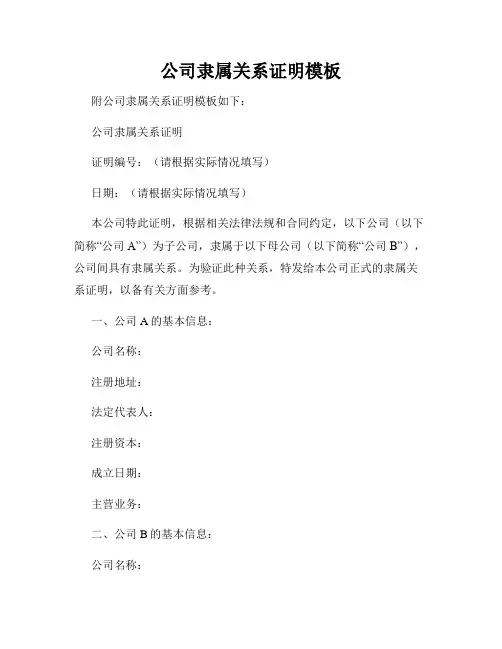 公司隶属关系证明模板

附公司隶属关系证明模板如下：

公司隶属关系证明

证明编号：（请根据实际情况填写）

日期：（请根据实际情况填写）

本公司特此证明，根据相关法律法规和合同约定，以下公司（以下简称“公司 A”）为子公司，隶属于以下母公司（以下简称“公司 B”），公司间具有隶属关系。为验证此种关系，特发给本公司正式的隶属关系证明，以备有关方面参考。

一、公司 A 的基本信息：

公司名称：

注册地址：

法定代表人：

注册资本：

成立日期：

主营业务：

二、公司 B 的基本信息：

公司名称：